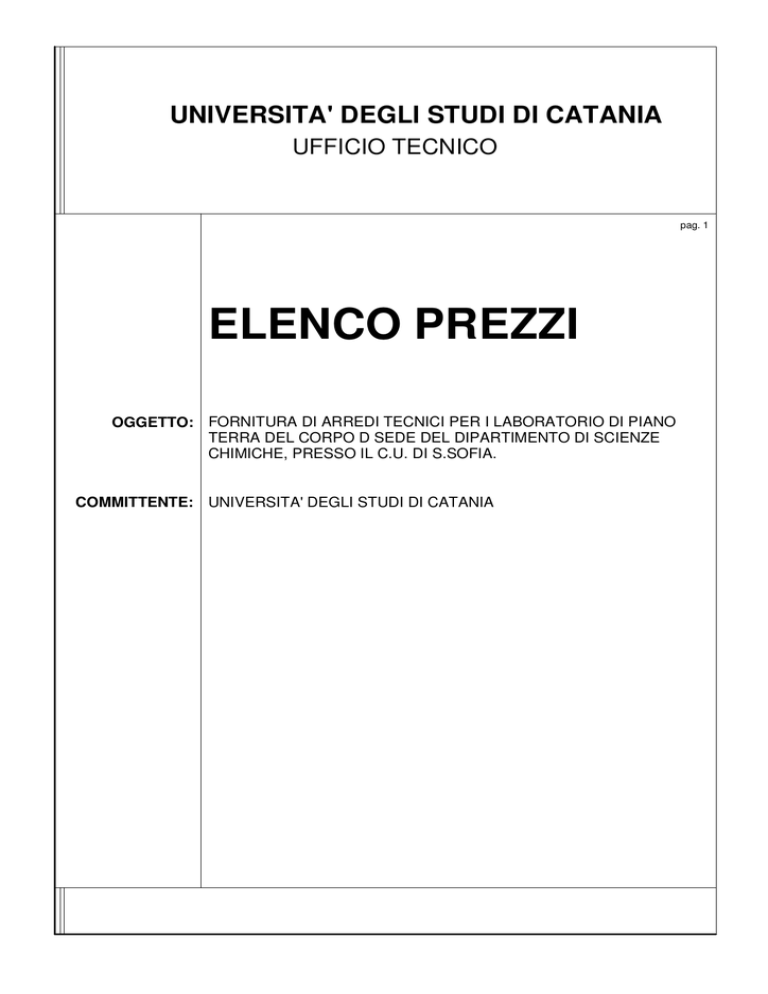 UNIVERSITA' DEGLI STUDI DI CATANIA
UFFICIO TECNICO

pag. 1

ELENCO PREZZI

OGGETTO: FORNITURA DI ARREDI TECNICI PER I LABORATORIO DI PIANO TERRA DEL CORPO D SEDE DEL DIPARTIMENTO DI SCIENZE CHIMICHE, PRESSO IL C.U. DI S.SOFIA.

COMMITTENTE: UNIVERSITA' DEGLI STUDI DI CATANIA